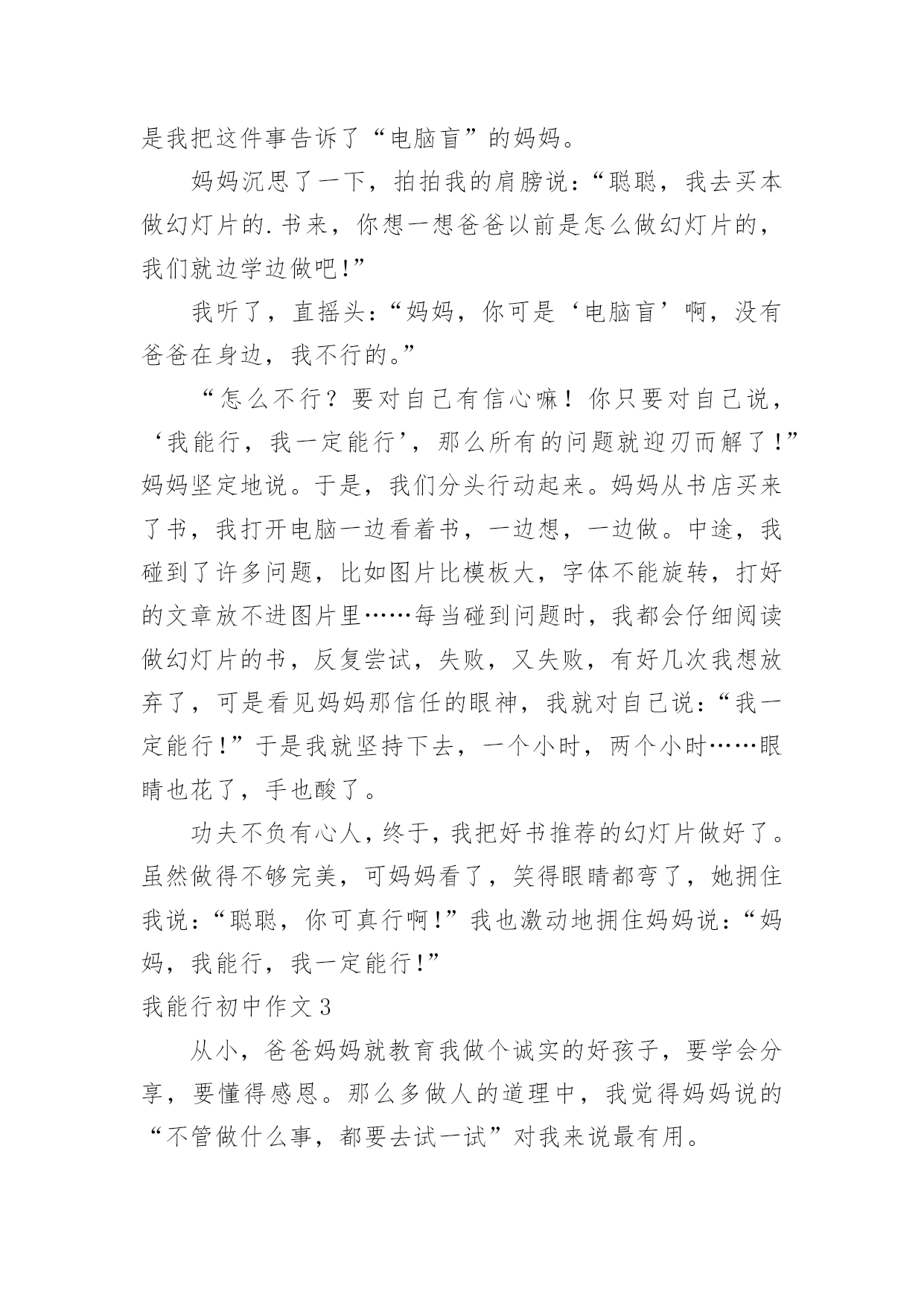 是我把这件事告诉了“电脑盲”的妈妈。

妈妈沉思了一下，拍拍我的肩膀说：“聪聪，我去买本做幻灯片的.书来，你想一想爸爸以前是怎么做幻灯片的，我们就边学边做吧!”

我听了，直摇头：“妈妈，你可是‘电脑盲’啊，没有爸爸在身边，我不行的。”

“怎么不行？要对自己有信心嘛！你只要对自己说，‘我能行，我一定能行’，那么所有的问题就迎刃而解了！”妈妈坚定地说。于是，我们分头行动起来。妈妈从书店买来了书，我打开电脑一边看着书，一边想，一边做。中途，我碰到了许多问题，比如图片比模板大，字体不能旋转，打好的文章放不进图片里……每当碰到问题时，我都会仔细阅读做幻灯片的书，反复尝试，失败，又失败，有好几次我想放弃了，可是看见妈妈那信任的眼神，我就对自己说：“我一定能行!”于是我就坚持下去，一个小时，两个小时……眼睛也花了，手也酸了。

功夫不负有心人，终于，我把好书推荐的幻灯片做好了。虽然做得不够完美，可妈妈看了，笑得眼睛都弯了，她拥住我说：“聪聪，你可真行啊!”我也激动地拥住妈妈说：“妈妈，我能行，我一定能行!”

我能行初中作文3

从小，爸爸妈妈就教育我做个诚实的好孩子，要学会分享，要懂得感恩。那么多做人的道理中，我觉得妈妈说的“不管做什么事，都要去试一试”对我来说最有用。